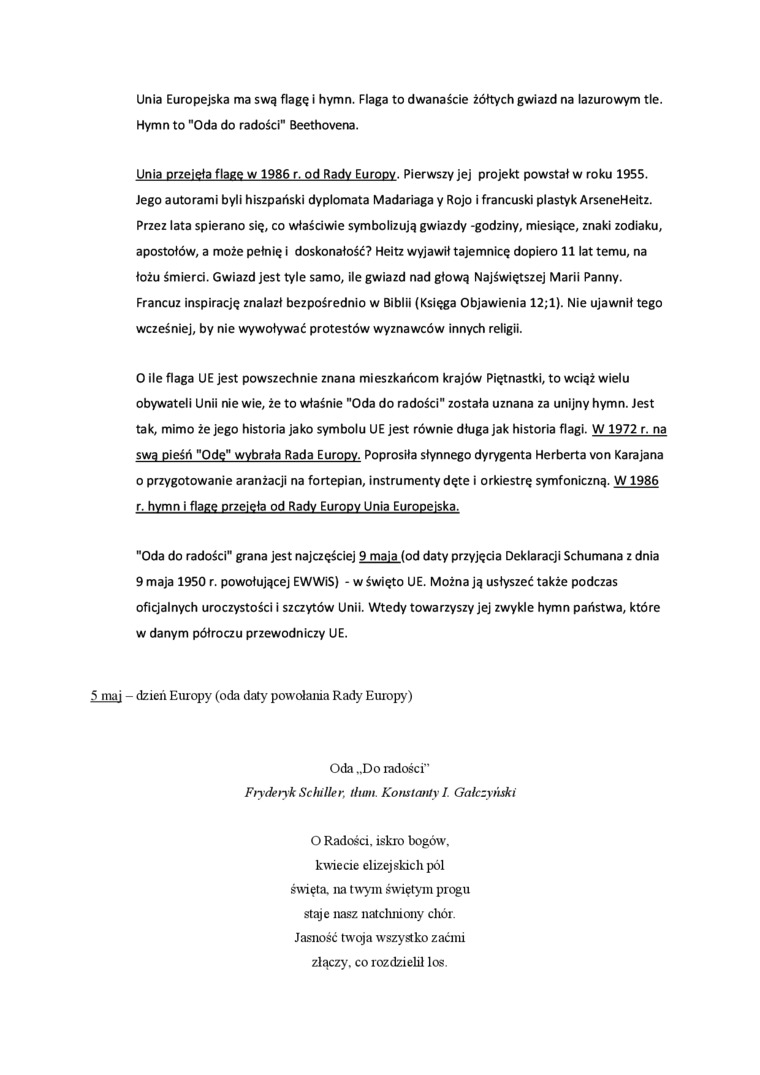 Unia Europejska ma swą flagę i hymn. Flaga to dwanaście żółtych gwiazd na lazurowym tle. Hymn to "Oda do radości" Beethovena.

Unia przejęła flagę w 1986 r. od Rady Europy. Pierwszy jej projekt powstał w roku 1955. Jego autorami byli hiszpański dyplomata Madariaga y Rojo i francuski plastyk ArseneHeitz. Przez lata spierano się, co właściwie symbolizują gwiazdy -godziny, miesiące, znaki zodiaku, apostołów, a może pełnię i doskonałość? Heitz wyjawił tajemnicę dopiero 11 lat temu, na łożu śmierci. Gwiazd jest tyle samo, ile gwiazd nad głową Najświętszej Marii Panny. Francuz inspirację znalazł bezpośrednio w Biblii (Księga Objawienia 12;1). Nie ujawnił tego wcześniej, by nie wywoływać protestów wyznawców innych religii.

O ile flaga UE jest powszechnie znana mieszkańcom krajów Piętnastki, to wciąż wielu obywateli Unii nie wie, że to właśnie "Oda do radości" została uznana za unijny hymn. Jest tak, mimo że jego historia jako symbolu UE jest równie długa jak historia flagi. W 1972 r. na swą pieśń "Odę" wybrała Rada Europy. Poprosiła słynnego dyrygenta Herberta von Karajana o przygotowanie aranżacji na fortepian, instrumenty dęte i orkiestrę symfoniczną. W 1986 r. hymn i flagę przejęła od Rady Europy Unia Europejska.

"Oda do radości" grana jest najczęściej 9 maja (od daty przyjęcia Deklaracji Schumana z dnia 9 maja 1950 r. powołującej EWWiS) - w święto UE. Można ją usłyszeć także podczas oficjalnych uroczystości i szczytów Unii. Wtedy towarzyszy jej zwykle hymn państwa, które w danym półroczu przewodniczy UE.

5 maj – dzień Europy (oda daty powołania Rady Europy)

Oda „Do radości”
Fryderyk Schiller, tłum. Konstanty I. Gałczyński

O Radości, iskro bogów,
kwiecie elizejskich pól
święta, na twym świętym progu
staje nasz natchniony chór.
Jasność twoja wszystko zaćmi
złączy, co rozdzielił los.